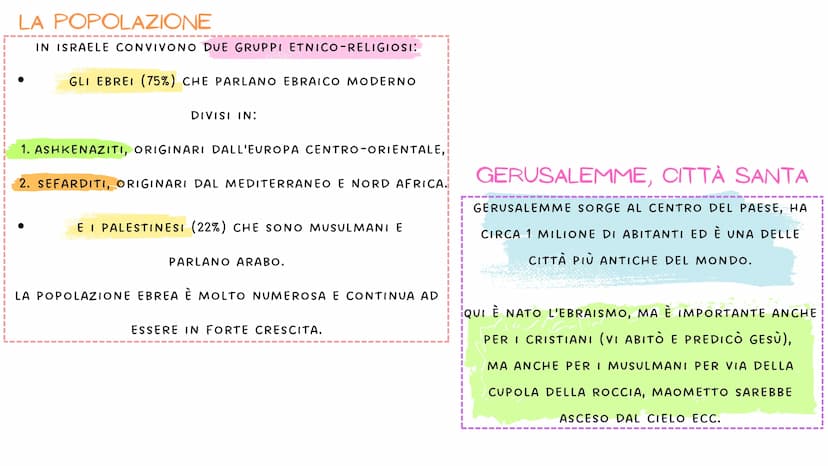 LA POPOLAZIONE

IN ISRAELE CONVIVONO DUE GRUPPI ETNICO-RELIGIOSI:

• GLI EBREI (75%) CHE PARLANO EBRAICO MODERNO DIVISI IN:

1. ASHKENAZITI, ORIGINARI DALL'EUROPA CENTRO-ORIENTALE,

2. SEFARDITI, ORIGINARI DAL MEDITERRANEO E NORD AFRICA.

• E I PALESTINESI (22%) CHE SONO MUSULMANI E PARLANO ARABO.

LA POPOLAZIONE EBREA È MOLTO NUMEROSA E CONTINUA AD ESSERE IN FORTE CRESCITA.

GERUSALEMME, CITTÀ SANTA

GERUSALEMME SORGE AL CENTRO DEL PAESE, HA CIRCA 1 MILIONE DI ABITANTI ED È UNA DELLE CITTÀ PIÙ ANTICHE DEL MONDO.

QUI È NATO L'EBRAISMO, MA È IMPORTANTE ANCHE PER I CRISTIANI (VI ABITÒ E PREDICÒ GESÙ), MA ANCHE PER I MUSULMANI PER VIA DELLA CUPOLA DELLA ROCCIA, MAOMETTO SAREBBE ASCESO DAL CIELO ECC.